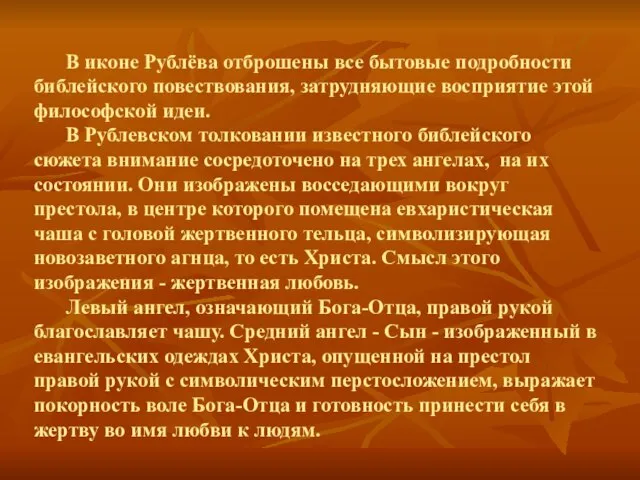 В иконе Рублёва отброшены все бытовые подробности библейского повествования, затрудняющие восприятие этой философской идеи.

В Рублевском толковании известного библейского сюжета внимание сосредоточено на трех ангелах, на их состоянии. Они изображены восседающими вокруг престола, в центре которого помещена евхаристическая чаша с головой жертвенного тельца, символизирующая новозаветного агнца, то есть Христа. Смысл этого изображения - жертвенная любовь.

Левый ангел, означающий Бога-Отца, правой рукой благославляет чашу. Средний ангел - Сын - изображенный в евангельских одеждах Христа, опущенной на престол правой рукой с символическим перстосложением, выражает покорность воле Бога-Отца и готовность принести себя в жертву во имя любви к людям.